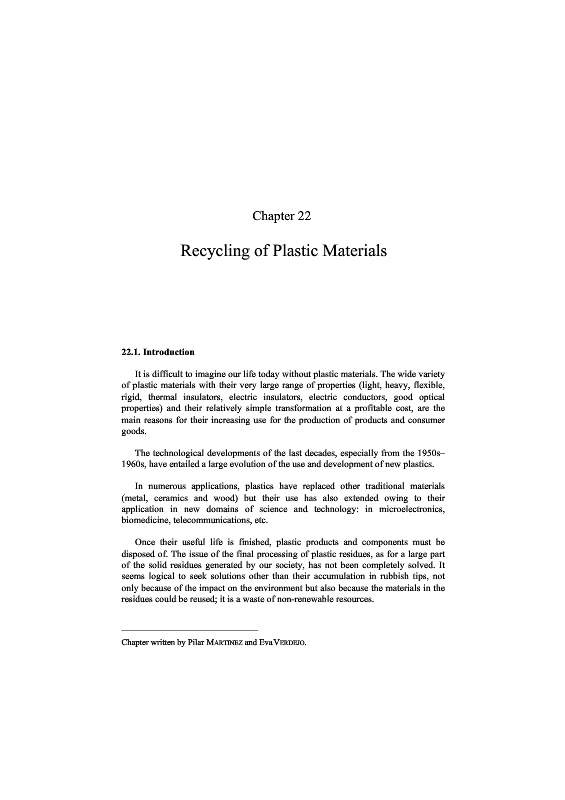 Chapter 22

Recycling of Plastic Materials

22.1. Introduction

It is difficult to imagine our life today without plastic materials. The wide variety of plastic materials with their very large range of properties (light, heavy, flexible, rigid, thermal insulators, electric insulators, electric conductors, good optical properties) and their relatively simple transformation at a profitable cost, are the main reasons for their increasing use for the production of products and consumer goods.

The technological developments of the last decades, especially from the 1950s–1960s, have entailed a large evolution of the use and development of new plastics.

In numerous applications, plastics have replaced other traditional materials (metal, ceramics and wood) but their use has also extended owing to their application in new domains of science and technology: in microelectronics, biomedicine, telecommunications, etc.

Once their useful life is finished, plastic products and components must be disposed of. The issue of the final processing of plastic residues, as for a large part of the solid residues generated by our society, has not been completely solved. It seems logical to seek solutions other than their accumulation in rubbish tips, not only because of the impact on the environment but also because the materials in the residues could be reused; it is a waste of non-renewable resources.

Chapter written by Pilar MARTINEZ and Eva VERDEJO.